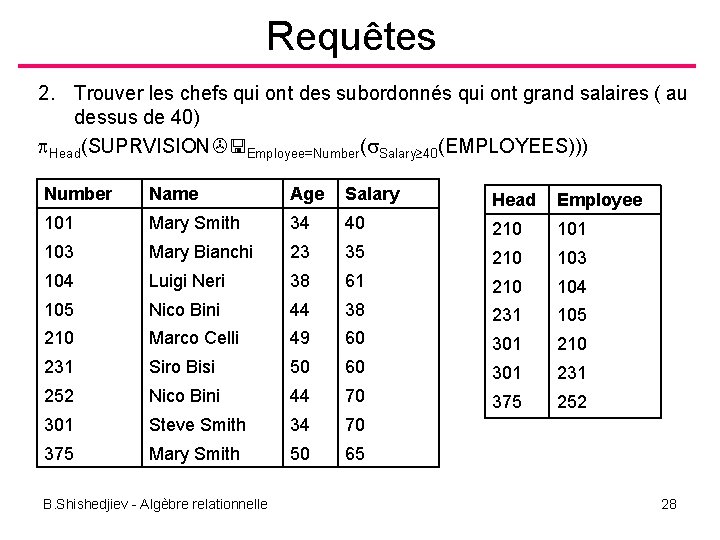 Requêtes

2. Trouver les chefs qui ont des subordonnés qui ont grand salaires ( au dessus de 40)

$\pi_{Head}(SUPRVISION \bowtie_{Employee=Number}(\sigma_{Salary \geq 40}(EMPLOYEES)))$

| Number | Name | Age | Salary |
|---|---|---|---|
| 101 | Mary Smith | 34 | 40 |
| 103 | Mary Bianchi | 23 | 35 |
| 104 | Luigi Neri | 38 | 61 |
| 105 | Nico Bini | 44 | 38 |
| 210 | Marco Celli | 49 | 60 |
| 231 | Siro Bisi | 50 | 60 |
| 252 | Nico Bini | 44 | 70 |
| 301 | Steve Smith | 34 | 70 |
| 375 | Mary Smith | 50 | 65 |

| Head | Employee |
|---|---|
| 210 | 101 |
| 210 | 103 |
| 210 | 104 |
| 231 | 105 |
| 301 | 210 |
| 301 | 231 |
| 375 | 252 |

B.Shishedjiev - Algèbre relationnelle

28